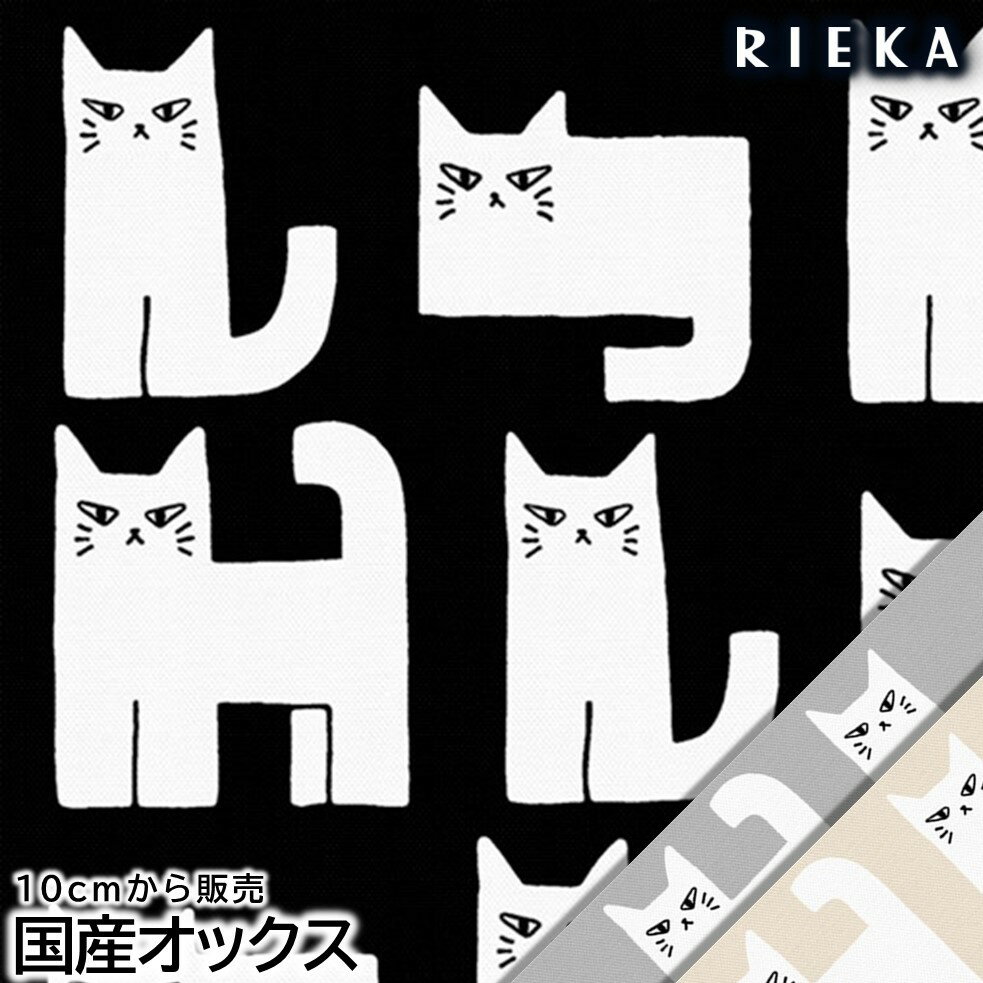 RIEKA

10cmから販売
国産オックス